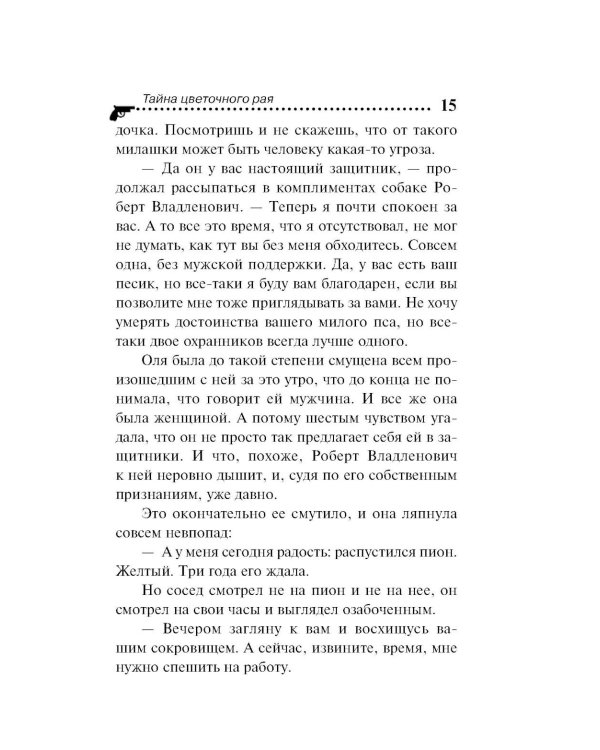 Тайна цветочного рая

15

дочка. Посмотришь и не скажешь, что от такого милашки может быть человеку какая-то угроза.

— Да он у вас настоящий защитник, — продолжал рассыпаться в комплиментах собаке Роберт Владленович. — Теперь я почти спокоен за вас. А то все это время, что я отсутствовал, не мог не думать, как тут вы без меня обходитесь. Совсем одна, без мужской поддержки. Да, у вас есть ваш песик, но все-таки я буду вам благодарен, если вы позволите мне тоже приглядывать за вами. Не хочу умерять достоинства вашего милого пса, но все-таки двое охранников всегда лучше одного.

Оля была до такой степени смущена всем произошедшим с ней за это утро, что до конца не понимала, что говорит ей мужчина. И все же она была женщиной. А потому шестым чувством угадала, что он не просто так предлагает себя ей в защитники. И что, похоже, Роберт Владленович к ней неровно дышит, и, судя по его собственным признаниям, уже давно.

Это окончательно ее смутило, и она ляпнула совсем невпопад:

— А у меня сегодня радость: распустился пион. Желтый. Три года его ждала.

Но сосед смотрел не на пион и не на нее, он смотрел на свои часы и выглядел озабоченным.

— Вечером загляну к вам и восхищусь вашим сокровищем. А сейчас, извините, время, мне нужно спешить на работу.